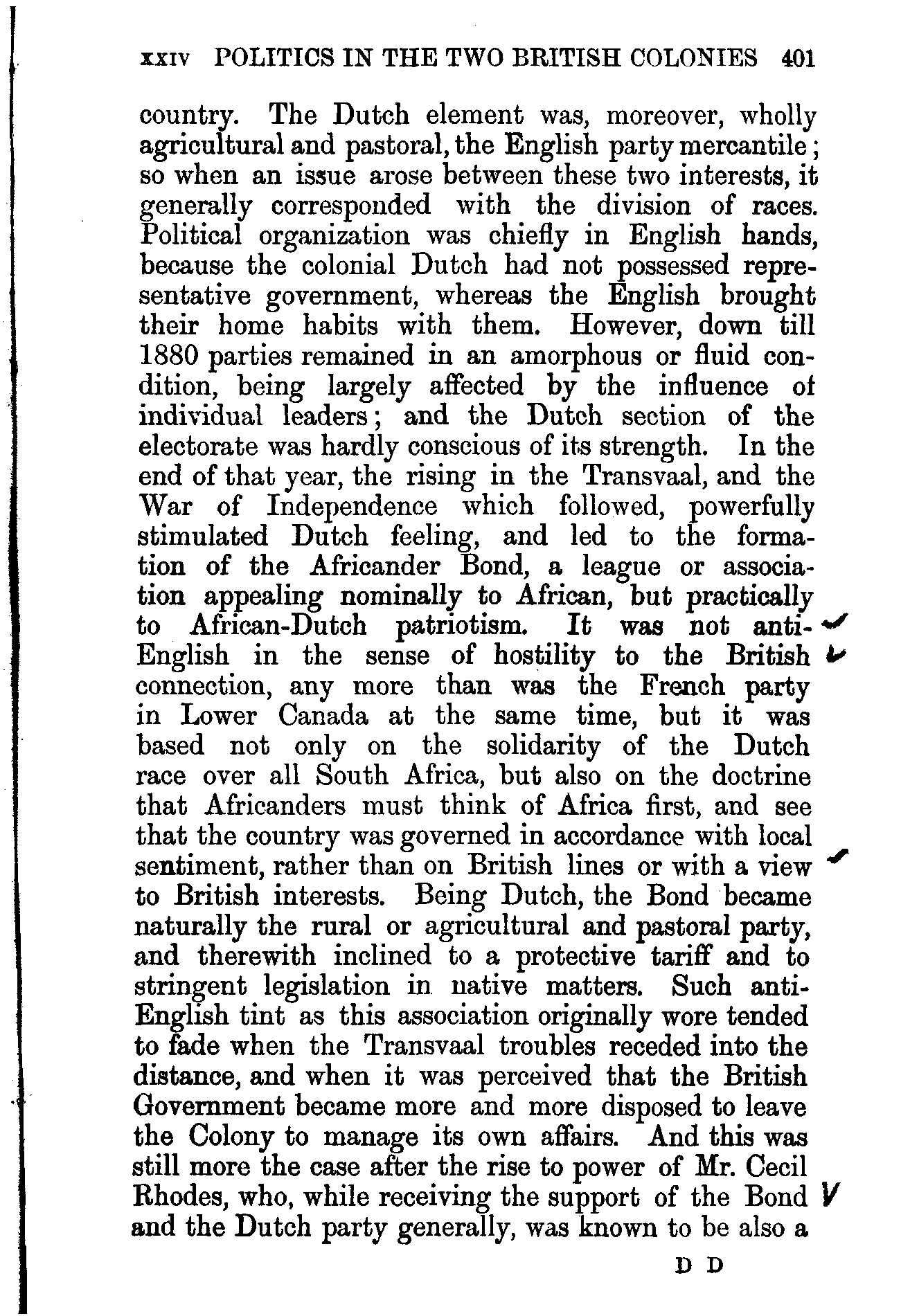 XXIV POLITICS IN THE TWO BRITISH COLONIES 401

country. The Dutch element was, moreover, wholly agricultural and pastoral, the English party mercantile; so when an issue arose between these two interests, it generally corresponded with the division of races. Political organization was chiefly in English hands, because the colonial Dutch had not possessed representative government, whereas the English brought their home habits with them. However, down till 1880 parties remained in an amorphous or fluid condition, being largely affected by the influence of individual leaders; and the Dutch section of the electorate was hardly conscious of its strength. In the end of that year, the rising in the Transvaal, and the War of Independence which followed, powerfully stimulated Dutch feeling, and led to the formation of the Africander Bond, a league or association appealing nominally to African, but practically to African-Dutch patriotism. It was not anti-English in the sense of hostility to the British connection, any more than was the French party in Lower Canada at the same time, but it was based not only on the solidarity of the Dutch race over all South Africa, but also on the doctrine that Africanders must think of Africa first, and see that the country was governed in accordance with local sentiment, rather than on British lines or with a view to British interests. Being Dutch, the Bond became naturally the rural or agricultural and pastoral party, and therewith inclined to a protective tariff and to stringent legislation in native matters. Such anti-English tint as this association originally wore tended to fade when the Transvaal troubles receded into the distance, and when it was perceived that the British Government became more and more disposed to leave the Colony to manage its own affairs. And this was still more the case after the rise to power of Mr. Cecil Rhodes, who, while receiving the support of the Bond and the Dutch party generally, was known to be also a

D D